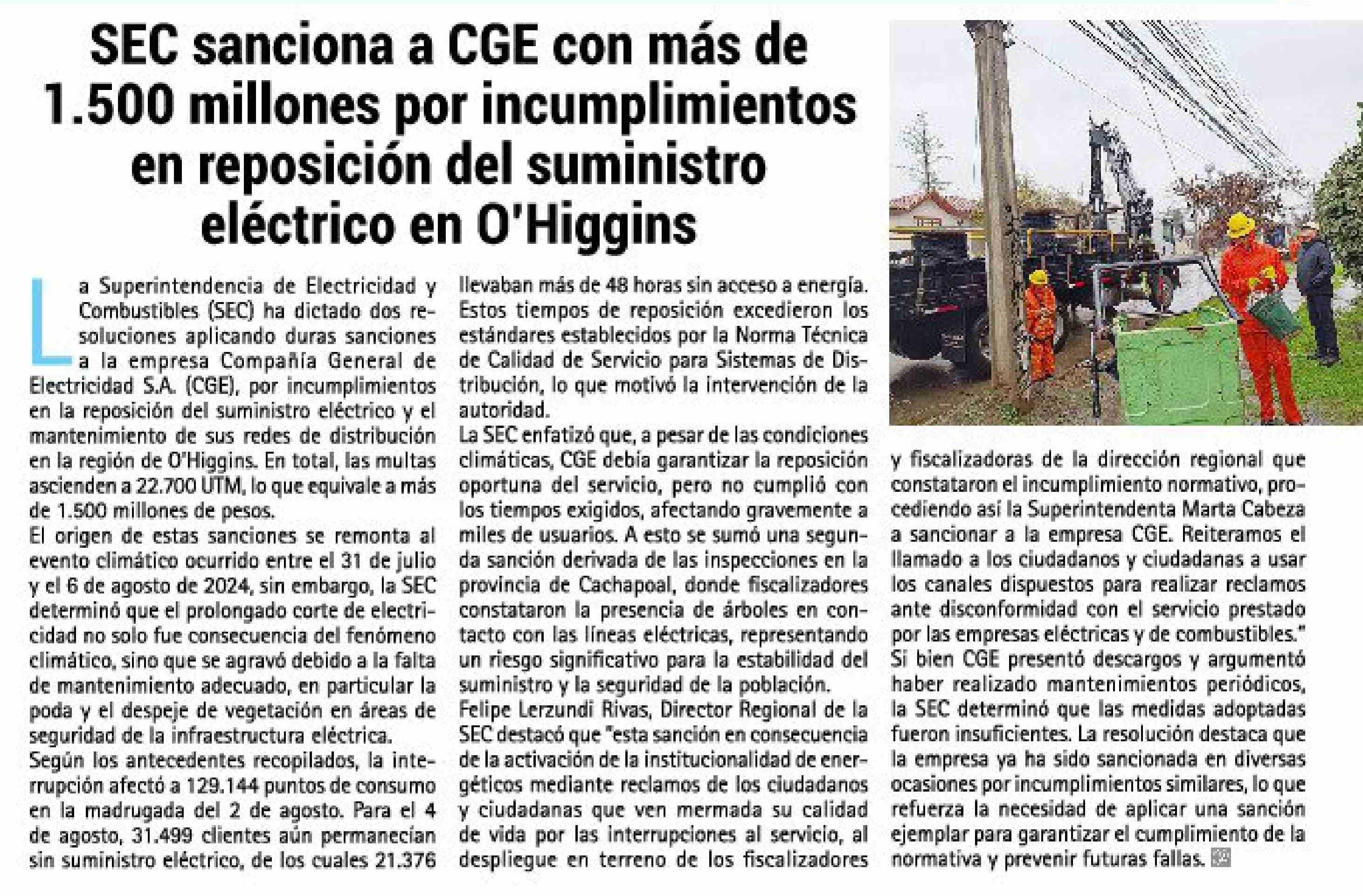 SEC sanciona a CGE con más de 1.500 millones por incumplimientos en reposición del suministro eléctrico en O'Higgins

La Superintendencia de Electricidad y Combustibles (SEC) ha dictado dos resoluciones aplicando duras sanciones a la empresa Compañía General de Electricidad S.A. (CGE), por incumplimientos en la reposición del suministro eléctrico y el mantenimiento de sus redes de distribución en la región de O'Higgins. En total, las multas ascienden a 22.700 UTM, lo que equivale a más de 1.500 millones de pesos.
El origen de estas sanciones se remonta al evento climático ocurrido entre el 31 de julio y el 6 de agosto de 2024, sin embargo, la SEC determinó que el prolongado corte de electricidad no solo fue consecuencia del fenómeno climático, sino que se agravó debido a la falta de mantenimiento adecuado, en particular la poda y el despeje de vegetación en áreas de seguridad de la infraestructura eléctrica.
Según los antecedentes recopilados, la interrupción afectó a 129.144 puntos de consumo en la madrugada del 2 de agosto. Para el 4 de agosto, 31.499 clientes aún permanecían sin suministro eléctrico, de los cuales 21.376 llevaban más de 48 horas sin acceso a energía. Estos tiempos de reposición excedieron los estándares establecidos por la Norma Técnica de Calidad de Servicio para Sistemas de Distribución, lo que motivó la intervención de la autoridad.
La SEC enfatizó que, a pesar de las condiciones climáticas, CGE debía garantizar la reposición oportuna del servicio, pero no cumplió con los tiempos exigidos, afectando gravemente a miles de usuarios. A esto se sumó una segunda sanción derivada de las inspecciones en la provincia de Cachapoal, donde fiscalizadores constataron la presencia de árboles en contacto con las líneas eléctricas, representando un riesgo significativo para la estabilidad del suministro y la seguridad de la población.
Felipe Lerzundi Rivas, Director Regional de la SEC destacó que "esta sanción en consecuencia de la activación de la institucionalidad de energéticos mediante reclamos de los ciudadanos y ciudadanas que ven mermada su calidad de vida por las interrupciones al servicio, al despliegue en terreno de los fiscalizadores y fiscalizadoras de la dirección regional que constataron el incumplimiento normativo, procediendo así la Superintendenta Marta Cabeza a sancionar a la empresa CGE. Reiteramos el llamado a los ciudadanos y ciudadanas a usar los canales dispuestos para realizar reclamos ante disconformidad con el servicio prestado por las empresas eléctricas y de combustibles."
Si bien CGE presentó descargos y argumentó haber realizado mantenimientos periódicos, la SEC determinó que las medidas adoptadas fueron insuficientes. La resolución destaca que la empresa ya ha sido sancionada en diversas ocasiones por incumplimientos similares, lo que refuerza la necesidad de aplicar una sanción ejemplar para garantizar el cumplimiento de la normativa y prevenir futuras fallas.